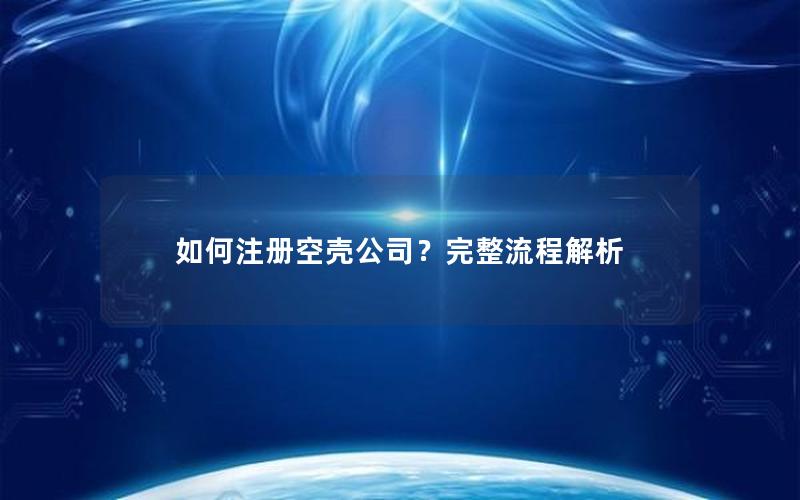 如何注册空壳公司？完整流程解析